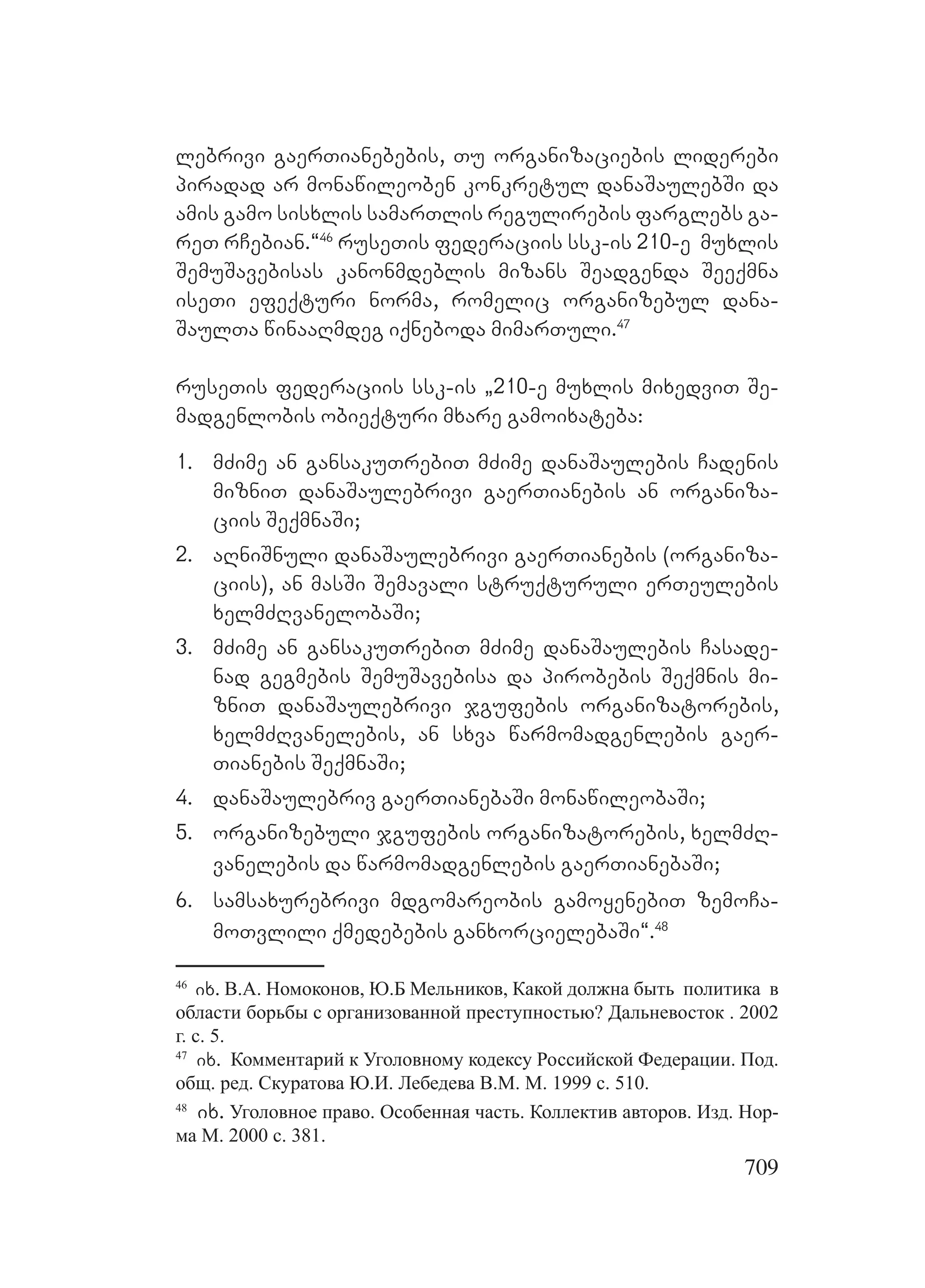 ლებრივი გაერთიანებების, თუ ორგანიზაციების ლიდერები პირადად არ მონაწილეობენ კონკრეტულ დანაშაულებში და ამის გამო სისხლის სამართლის რეგულირების ფარგლებს გარეთ რჩებიან.“$^{46}$ რუსეთის ფედერაციის სსკ-ის 210-ე მუხლის შემუშავებისას კანონმდებლის მიზანს შეადგენდა შეექმნა ისეთი ეფექტური ნორმა, რომელიც ორგანიზებულ დანაშაულთა წინააღმდეგ იქნებოდა მიმართული.$^{47}$

რუსეთის ფედერაციის სსკ-ის „210-ე მუხლის მიხედვით შემადგენლობის ობიექტური მხარე გამოიხატება:

1. მძიმე ან განსაკუთრებით მძიმე დანაშაულების ჩადენის მიზნით დანაშაულებრივი გაერთიანების ან ორგანიზაციის შექმნაში;
2. აღნიშნული დანაშაულებრივი გაერთიანების (ორგანიზაციის), ან მასში შემავალი სტრუქტურული ერთეულების ხელმძღვანელობაში;
3. მძიმე ან განსაკუთრებით მძიმე დანაშაულების ჩასადენად გეგმების შემუშავებისა და პირობების შექმნის მიზნით დანაშაულებრივი ჯგუფების ორგანიზატორების, ხელმძღვანელების, ან სხვა წარმომადგენლების გაერთიანების შექმნაში;
4. დანაშაულებრივ გაერთიანებაში მონაწილეობაში;
5. ორგანიზებული ჯგუფების ორგანიზატორების, ხელმძღვანელების და წარმომადგენლების გაერთიანებაში;
6. სამსახურებრივი მდგომარეობის გამოყენებით ზემოჩამოთვლილი ქმედებების განხორციელებაში“.$^{48}$

$^{46}$ იხ. В.А. Номоконов, Ю.Б Мельников, Какой должна быть политика в области борьбы с организованной преступностью? Дальневосток . 2002 г. с. 5.
$^{47}$ იხ. Комментарий к Уголовному кодексу Российской Федерации. Под. общ. ред. Скуратова Ю.И. Лебедева В.М. М. 1999 с. 510.
$^{48}$ იხ. Уголовное право. Особенная часть. Коллектив авторов. Изд. Норма М. 2000 с. 381.

709